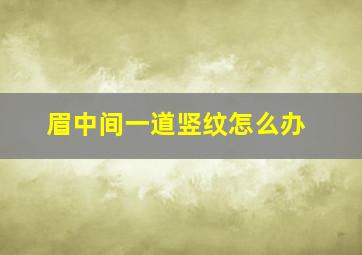 眉中间一道竖纹怎么办